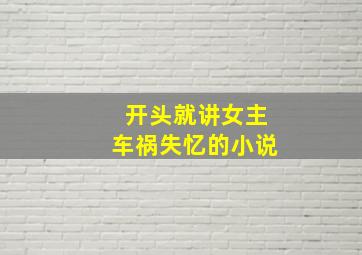 开头就讲女主
车祸失忆的小说